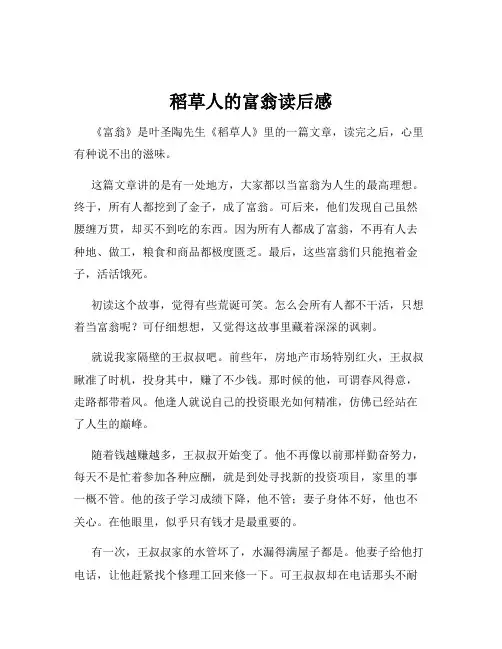 稻草人的富翁读后感

《富翁》是叶圣陶先生《稻草人》里的一篇文章，读完之后，心里有种说不出的滋味。

这篇文章讲的是有一处地方，大家都以当富翁为人生的最高理想。终于，所有人都挖到了金子，成了富翁。可后来，他们发现自己虽然腰缠万贯，却买不到吃的东西。因为所有人都成了富翁，不再有人去种地、做工，粮食和商品都极度匮乏。最后，这些富翁们只能抱着金子，活活饿死。

初读这个故事，觉得有些荒诞可笑。怎么会所有人都不干活，只想着当富翁呢？可仔细想想，又觉得这故事里藏着深深的讽刺。

就说我家隔壁的王叔叔吧。前些年，房地产市场特别红火，王叔叔瞅准了时机，投身其中，赚了不少钱。那时候的他，可谓春风得意，走路都带着风。他逢人就说自己的投资眼光如何精准，仿佛已经站在了人生的巅峰。

随着钱越赚越多，王叔叔开始变了。他不再像以前那样勤奋努力，每天不是忙着参加各种应酬，就是到处寻找新的投资项目，家里的事一概不管。他的孩子学习成绩下降，他不管；妻子身体不好，他也不关心。在他眼里，似乎只有钱才是最重要的。

有一次，王叔叔家的水管坏了，水漏得满屋子都是。他妻子给他打电话，让他赶紧找个修理工回来修一下。可王叔叔却在电话那头不耐